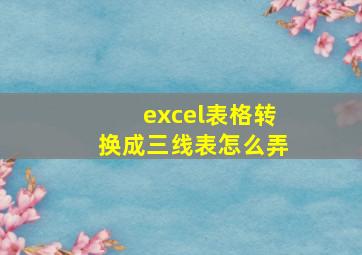 excel表格转换成三线表怎么弄